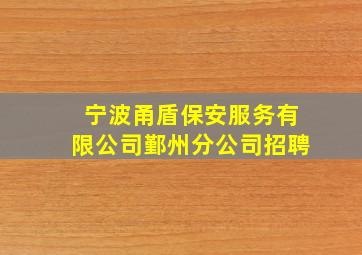 宁波甬盾保安服务有限公司鄞州分公司招聘